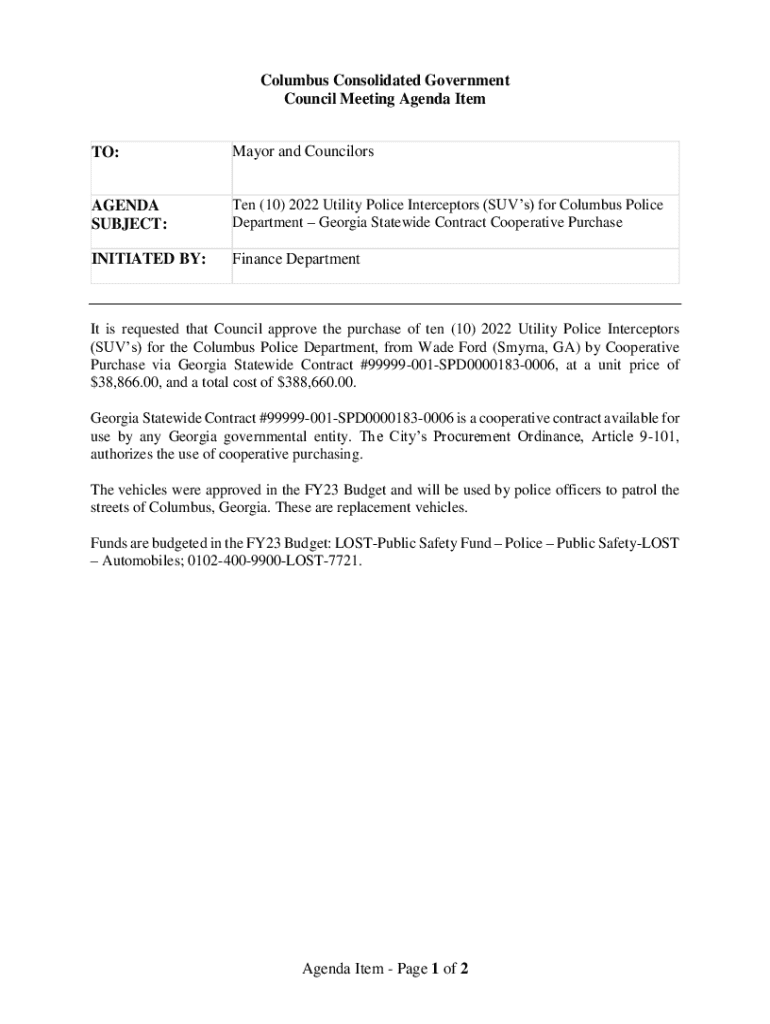 Columbus Consolidated Government
Council Meeting Agenda Item

| TO: | Mayor and Councilors |
|---|---|
| AGENDA SUBJECT: | Ten (10) 2022 Utility Police Interceptors (SUV's) for Columbus Police Department – Georgia Statewide Contract Cooperative Purchase |
| INITIATED BY: | Finance Department |

It is requested that Council approve the purchase of ten (10) 2022 Utility Police Interceptors (SUV's) for the Columbus Police Department, from Wade Ford (Smyrna, GA) by Cooperative Purchase via Georgia Statewide Contract #99999-001-SPD0000183-0006, at a unit price of $38,866.00, and a total cost of $388,660.00.

Georgia Statewide Contract #99999-001-SPD0000183-0006 is a cooperative contract available for use by any Georgia governmental entity. The City's Procurement Ordinance, Article 9-101, authorizes the use of cooperative purchasing.

The vehicles were approved in the FY23 Budget and will be used by police officers to patrol the streets of Columbus, Georgia. These are replacement vehicles.

Funds are budgeted in the FY23 Budget: LOST-Public Safety Fund – Police – Public Safety-LOST – Automobiles; 0102-400-9900-LOST-7721.

Agenda Item - Page 1 of 2